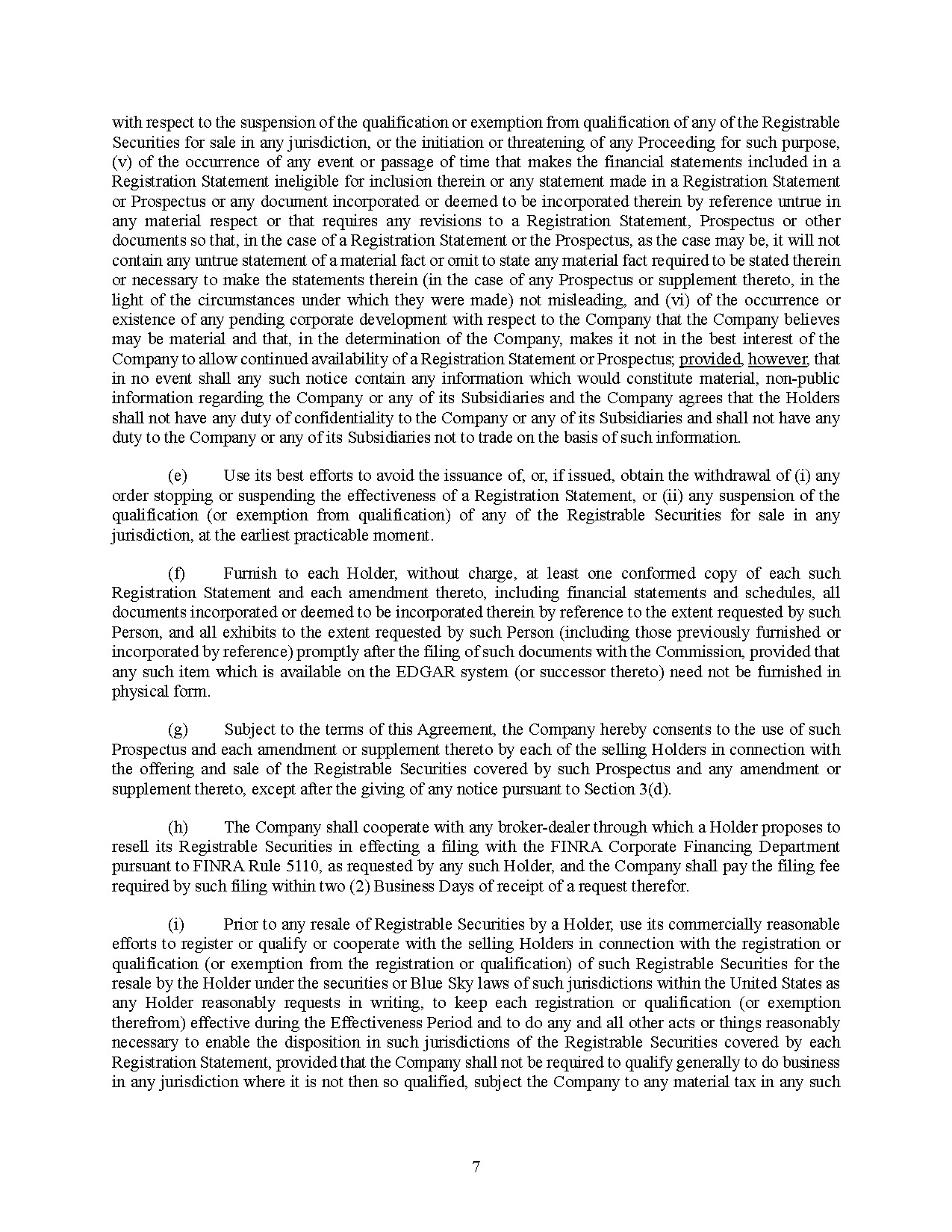 with respect to the suspension of the qualification or exemption from qualification of any of the Registrable Securities for sale in any jurisdiction, or the initiation or threatening of any Proceeding for such purpose, (v) of the occurrence of any event or passage of time that makes the financial statements included in a Registration Statement ineligible for inclusion therein or any statement made in a Registration Statement or Prospectus or any document incorporated or deemed to be incorporated therein by reference untrue in any material respect or that requires any revisions to a Registration Statement, Prospectus or other documents so that, in the case of a Registration Statement or the Prospectus, as the case may be, it will not contain any untrue statement of a material fact or omit to state any material fact required to be stated therein or necessary to make the statements therein (in the case of any Prospectus or supplement thereto, in the light of the circumstances under which they were made) not misleading, and (vi) of the occurrence or existence of any pending corporate development with respect to the Company that the Company believes may be material and that, in the determination of the Company, makes it not in the best interest of the Company to allow continued availability of a Registration Statement or Prospectus; provided, however, that in no event shall any such notice contain any information which would constitute material, non-public information regarding the Company or any of its Subsidiaries and the Company agrees that the Holders shall not have any duty of confidentiality to the Company or any of its Subsidiaries and shall not have any duty to the Company or any of its Subsidiaries not to trade on the basis of such information.

(e) Use its best efforts to avoid the issuance of, or, if issued, obtain the withdrawal of (i) any order stopping or suspending the effectiveness of a Registration Statement, or (ii) any suspension of the qualification (or exemption from qualification) of any of the Registrable Securities for sale in any jurisdiction, at the earliest practicable moment.

(f) Furnish to each Holder, without charge, at least one conformed copy of each such Registration Statement and each amendment thereto, including financial statements and schedules, all documents incorporated or deemed to be incorporated therein by reference to the extent requested by such Person, and all exhibits to the extent requested by such Person (including those previously furnished or incorporated by reference) promptly after the filing of such documents with the Commission, provided that any such item which is available on the EDGAR system (or successor thereto) need not be furnished in physical form.

(g) Subject to the terms of this Agreement, the Company hereby consents to the use of such Prospectus and each amendment or supplement thereto by each of the selling Holders in connection with the offering and sale of the Registrable Securities covered by such Prospectus and any amendment or supplement thereto, except after the giving of any notice pursuant to Section 3(d).

(h) The Company shall cooperate with any broker-dealer through which a Holder proposes to resell its Registrable Securities in effecting a filing with the FINRA Corporate Financing Department pursuant to FINRA Rule 5110, as requested by any such Holder, and the Company shall pay the filing fee required by such filing within two (2) Business Days of receipt of a request therefor.

(i) Prior to any resale of Registrable Securities by a Holder, use its commercially reasonable efforts to register or qualify or cooperate with the selling Holders in connection with the registration or qualification (or exemption from the registration or qualification) of such Registrable Securities for the resale by the Holder under the securities or Blue Sky laws of such jurisdictions within the United States as any Holder reasonably requests in writing, to keep each registration or qualification (or exemption therefrom) effective during the Effectiveness Period and to do any and all other acts or things reasonably necessary to enable the disposition in such jurisdictions of the Registrable Securities covered by each Registration Statement, provided that the Company shall not be required to qualify generally to do business in any jurisdiction where it is not then so qualified, subject the Company to any material tax in any such

7